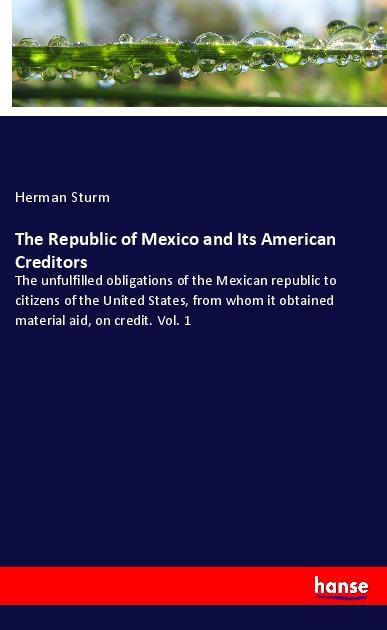 Herman Sturm

The Republic of Mexico and Its American Creditors

The unfulfilled obligations of the Mexican republic to citizens of the United States, from whom it obtained material aid, on credit. Vol. 1

hanse